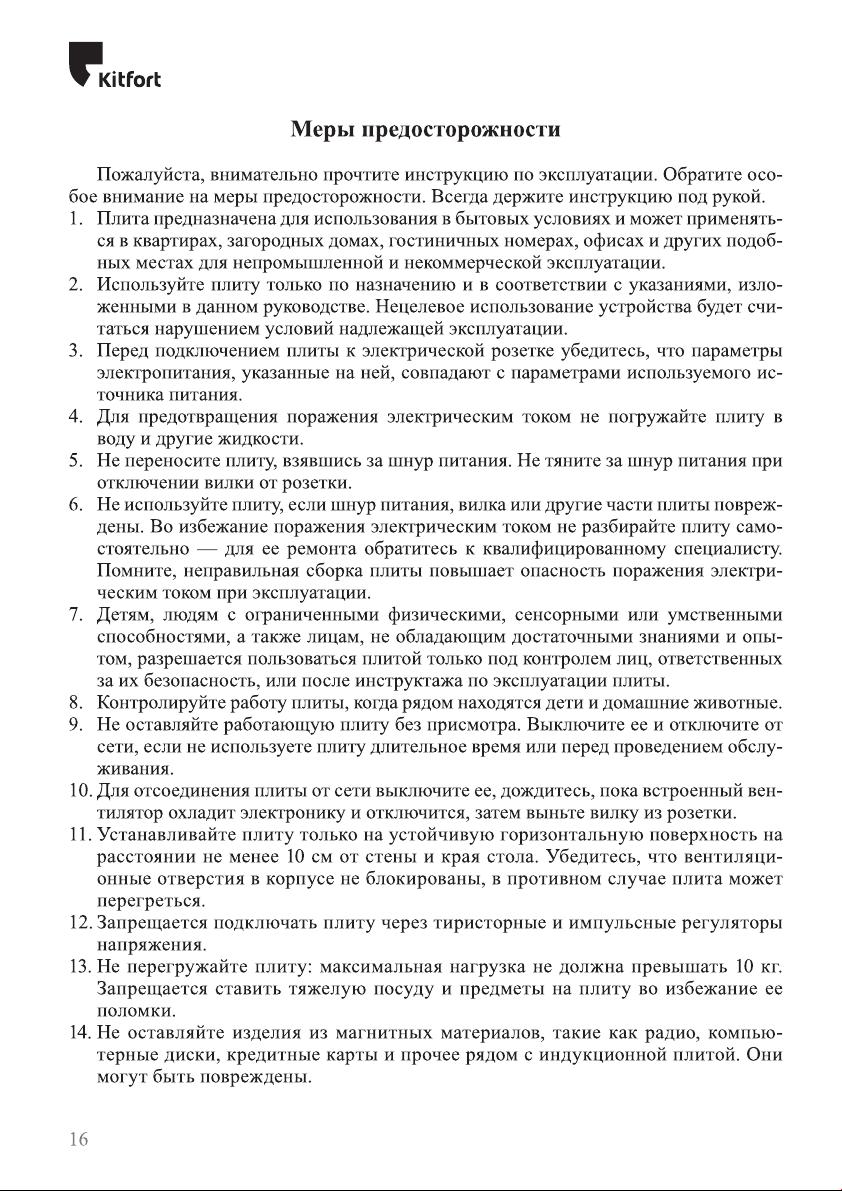 Kitfort

Меры предосторожности

Пожалуйста, внимательно прочтите инструкцию по эксплуатации. Обратите особое внимание на меры предосторожности. Всегда держите инструкцию под рукой.

1. Плита предназначена для использования в бытовых условиях и может применяться в квартирах, загородных домах, гостиничных номерах, офисах и других подобных местах для непромышленной и некоммерческой эксплуатации.
2. Используйте плиту только по назначению и в соответствии с указаниями, изложенными в данном руководстве. Нецелевое использование устройства будет считаться нарушением условий надлежащей эксплуатации.
3. Перед подключением плиты к электрической розетке убедитесь, что параметры электропитания, указанные на ней, совпадают с параметрами используемого источника питания.
4. Для предотвращения поражения электрическим током не погружайте плиту в воду и другие жидкости.
5. Не переносите плиту, взявшись за шнур питания. Не тяните за шнур питания при отключении вилки от розетки.
6. Не используйте плиту, если шнур питания, вилка или другие части плиты повреждены. Во избежание поражения электрическим током не разбирайте плиту самостоятельно — для ее ремонта обратитесь к квалифицированному специалисту. Помните, неправильная сборка плиты повышает опасность поражения электрическим током при эксплуатации.
7. Детям, людям с ограниченными физическими, сенсорными или умственными способностями, а также лицам, не обладающим достаточными знаниями и опытом, разрешается пользоваться плитой только под контролем лиц, ответственных за их безопасность, или после инструктажа по эксплуатации плиты.
8. Контролируйте работу плиты, когда рядом находятся дети и домашние животные.
9. Не оставляйте работающую плиту без присмотра. Выключите ее и отключите от сети, если не используете плиту длительное время или перед проведением обслуживания.
10. Для отсоединения плиты от сети выключите ее, дождитесь, пока встроенный вентилятор охладит электронику и отключится, затем выньте вилку из розетки.
11. Устанавливайте плиту только на устойчивую горизонтальную поверхность на расстоянии не менее 10 см от стены и края стола. Убедитесь, что вентиляционные отверстия в корпусе не блокированы, в противном случае плита может перегреться.
12. Запрещается подключать плиту через тиристорные и импульсные регуляторы напряжения.
13. Не перегружайте плиту: максимальная нагрузка не должна превышать 10 кг. Запрещается ставить тяжелую посуду и предметы на плиту во избежание ее поломки.
14. Не оставляйте изделия из магнитных материалов, такие как радио, компьютерные диски, кредитные карты и прочее рядом с индукционной плитой. Они могут быть повреждены.

16